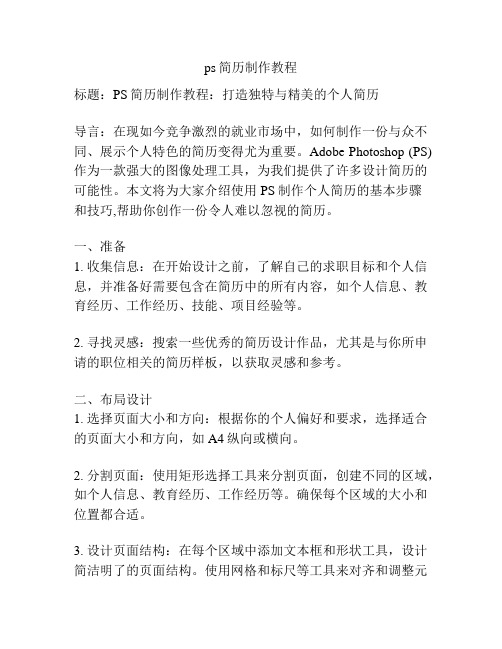 ps简历制作教程

标题：PS简历制作教程：打造独特与精美的个人简历

导言：在现如今竞争激烈的就业市场中，如何制作一份与众不同、展示个人特色的简历变得尤为重要。Adobe Photoshop (PS) 作为一款强大的图像处理工具，为我们提供了许多设计简历的可能性。本文将为大家介绍使用PS制作个人简历的基本步骤和技巧,帮助你创作一份令人难以忽视的简历。

一、准备
1. 收集信息：在开始设计之前，了解自己的求职目标和个人信息，并准备好需要包含在简历中的所有内容，如个人信息、教育经历、工作经历、技能、项目经验等。

2. 寻找灵感：搜索一些优秀的简历设计作品，尤其是与你所申请的职位相关的简历样板，以获取灵感和参考。

二、布局设计
1. 选择页面大小和方向：根据你的个人偏好和要求，选择适合的页面大小和方向，如A4纵向或横向。

2. 分割页面：使用矩形选择工具来分割页面，创建不同的区域，如个人信息、教育经历、工作经历等。确保每个区域的大小和位置都合适。

3. 设计页面结构：在每个区域中添加文本框和形状工具，设计简洁明了的页面结构。使用网格和标尺等工具来对齐和调整元